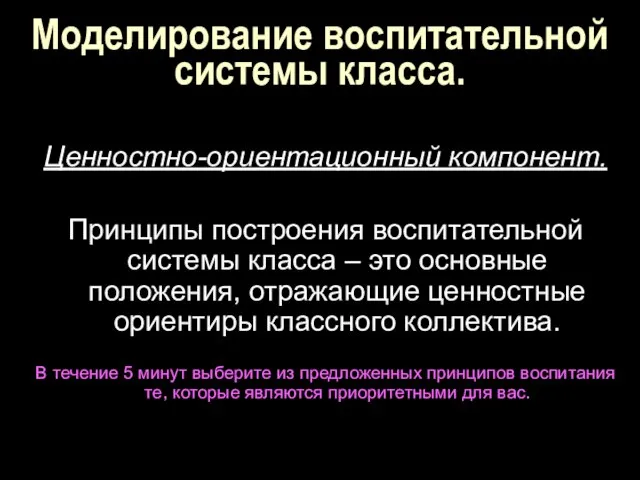 Моделирование воспитательной системы класса.

Ценностно-ориентационный компонент.

Принципы построения воспитательной системы класса – это основные положения, отражающие ценностные ориентиры классного коллектива.

В течение 5 минут выберите из предложенных принципов воспитания те, которые являются приоритетными для вас.